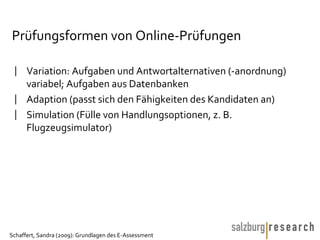 Prüfungsformen von Online-Prüfungen

| Variation: Aufgaben und Antwortalternativen (-anordnung) variabel; Aufgaben aus Datenbanken

| Adaption (passt sich den Fähigkeiten des Kandidaten an)

| Simulation (Fülle von Handlungsoptionen, z. B. Flugzeugsimulator)

Schaffert, Sandra (2009): Grundlagen des E-Assessment

salzburg|research